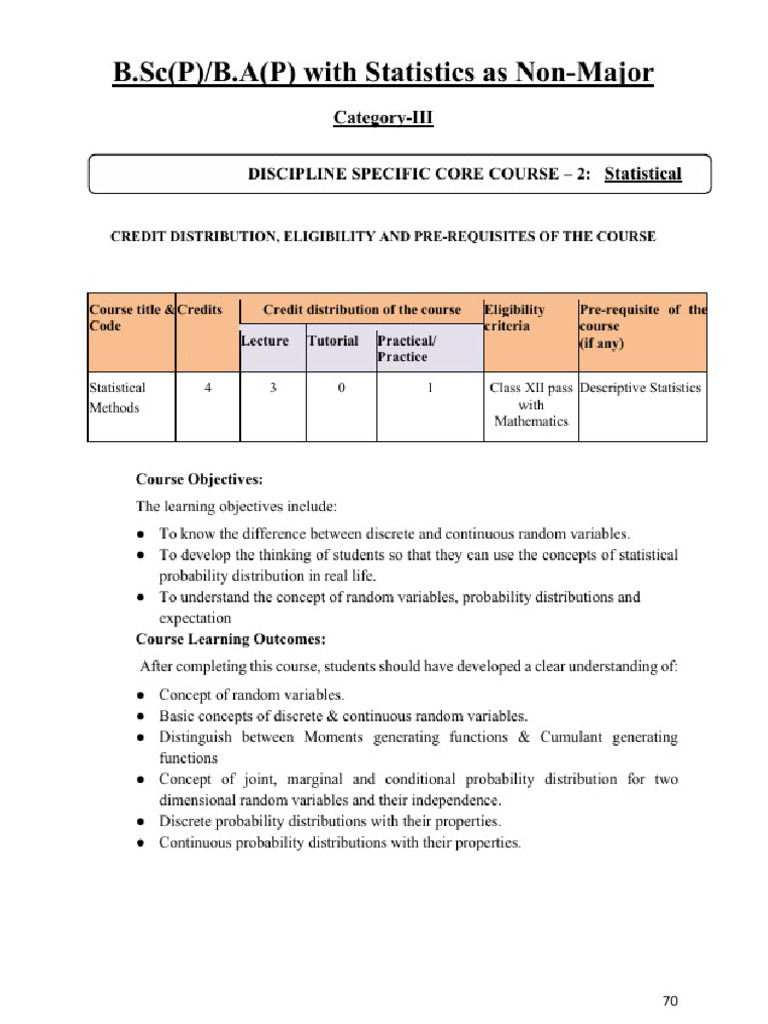 B.Sc(P)/B.A(P) with Statistics as Non-Major

Category-III

DISCIPLINE SPECIFIC CORE COURSE – 2: Statistical

CREDIT DISTRIBUTION, ELIGIBILITY AND PRE-REQUISITES OF THE COURSE

| Course title & Code | Credits | Credit distribution of the course | | | Eligibility criteria | Pre-requisite of the course (if any) |
|---|---|---|---|---|---|---|
| | | Lecture | Tutorial | Practical/ Practice | | |
| Statistical Methods | 4 | 3 | 0 | 1 | Class XII pass with Mathematics | Descriptive Statistics |

Course Objectives:

The learning objectives include:

• To know the difference between discrete and continuous random variables.
• To develop the thinking of students so that they can use the concepts of statistical probability distribution in real life.
• To understand the concept of random variables, probability distributions and expectation

Course Learning Outcomes:

After completing this course, students should have developed a clear understanding of:

• Concept of random variables.
• Basic concepts of discrete & continuous random variables.
• Distinguish between Moments generating functions & Cumulant generating functions
• Concept of joint, marginal and conditional probability distribution for two dimensional random variables and their independence.
• Discrete probability distributions with their properties.
• Continuous probability distributions with their properties.

70